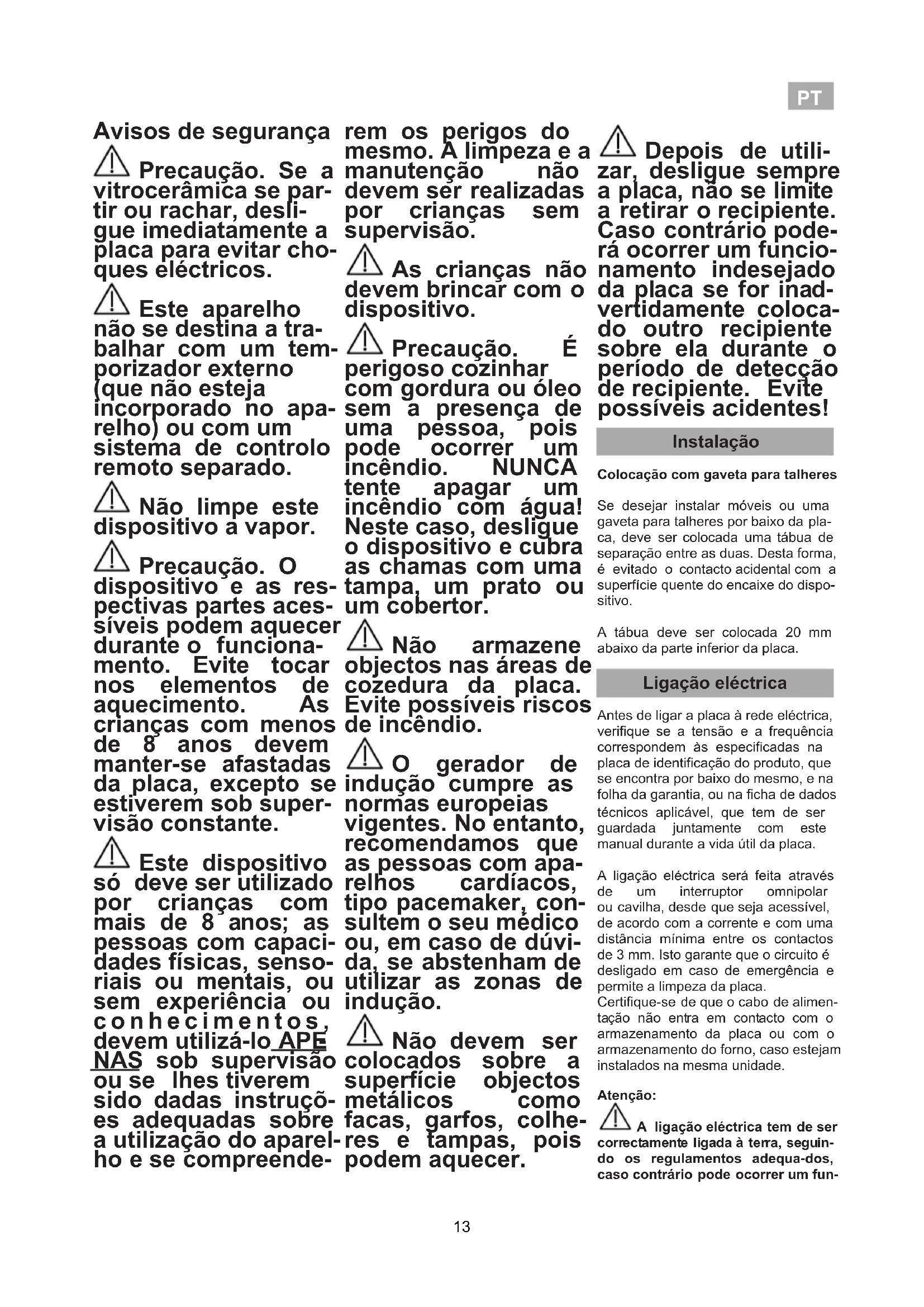 PT

Avisos de segurança

Precaução. Se a vitrocerâmica se partir ou rachar, desligue imediatamente a placa para evitar choques eléctricos.

Este aparelho não se destina a trabalhar com um temporizador externo (que não esteja incorporado no aparelho) ou com um sistema de controlo remoto separado.

Não limpe este dispositivo a vapor.

Precaução. O dispositivo e as respectivas partes acessíveis podem aquecer durante o funcionamento. Evite tocar nos elementos de aquecimento. As crianças com menos de 8 anos devem manter-se afastadas da placa, excepto se estiverem sob supervisão constante.

Este dispositivo só deve ser utilizado por crianças com mais de 8 anos; as pessoas com capacidades físicas, sensoriais ou mentais, ou sem experiência ou conhecimentos, devem utilizá-lo APENAS sob supervisão ou se lhes tiverem sido dadas instruções adequadas sobre a utilização do aparelho e se compreenderem os perigos do mesmo. A limpeza e a manutenção não devem ser realizadas por crianças sem supervisão.

As crianças não devem brincar com o dispositivo.

Precaução. É perigoso cozinhar com gordura ou óleo sem a presença de uma pessoa, pois pode ocorrer um incêndio. NUNCA tente apagar um incêndio com água! Neste caso, desligue o dispositivo e cubra as chamas com uma tampa, um prato ou um cobertor.

Não armazene objectos nas áreas de cozedura da placa. Evite possíveis riscos de incêndio.

O gerador de indução cumpre as normas europeias vigentes. No entanto, recomendamos que as pessoas com aparelhos cardíacos, tipo pacemaker, consultem o seu médico ou, em caso de dúvida, se abstenham de utilizar as zonas de indução.

Não devem ser colocados sobre a superfície objectos metálicos como facas, garfos, colheres e tampas, pois podem aquecer.

Depois de utilizar, desligue sempre a placa, não se limite a retirar o recipiente. Caso contrário poderá ocorrer um funcionamento indesejado da placa se for inadvertidamente colocado outro recipiente sobre ela durante o período de detecção de recipiente. Evite possíveis acidentes!

Instalação

Colocação com gaveta para talheres

Se desejar instalar móveis ou uma gaveta para talheres por baixo da placa, deve ser colocada uma tábua de separação entre as duas. Desta forma, é evitado o contacto acidental com a superfície quente do encaixe do dispositivo.

A tábua deve ser colocada 20 mm abaixo da parte inferior da placa.

Ligação eléctrica

Antes de ligar a placa à rede eléctrica, verifique se a tensão e a frequência correspondem às especificadas na placa de identificação do produto, que se encontra por baixo do mesmo, e na folha da garantia, ou na ficha de dados técnicos aplicável, que tem de ser guardada juntamente com este manual durante a vida útil da placa.

A ligação eléctrica será feita através de um interruptor omnipolar ou cavilha, desde que seja acessível, de acordo com a corrente e com uma distância mínima entre os contactos de 3 mm. Isto garante que o circuito é desligado em caso de emergência e permite a limpeza da placa.
Certifique-se de que o cabo de alimentação não entra em contacto com o armazenamento da placa ou com o armazenamento do forno, caso estejam instalados na mesma unidade.

Atenção:

A ligação eléctrica tem de ser correctamente ligada à terra, seguindo os regulamentos adequa-dos, caso contrário pode ocorrer um fun-

13